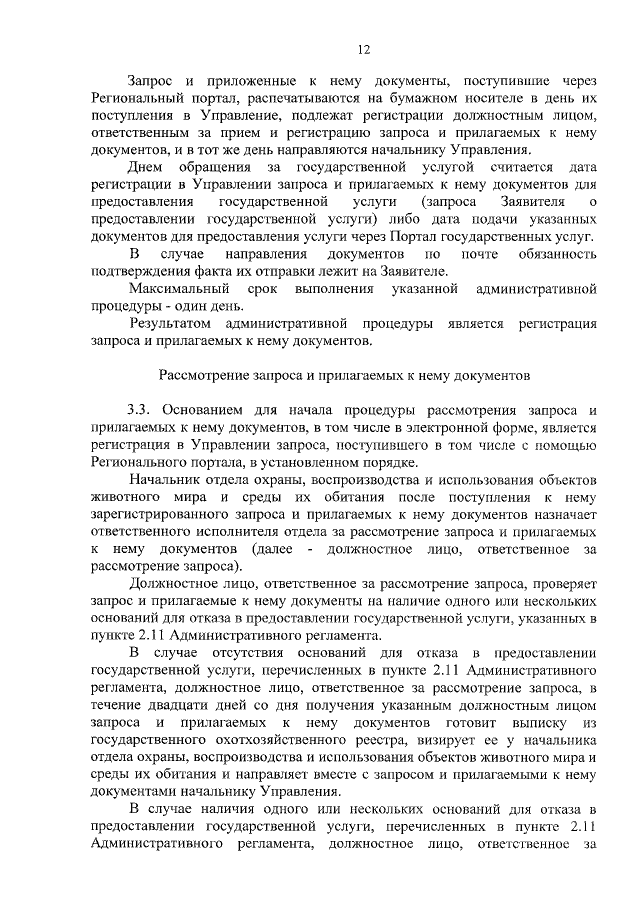 12

Запрос и приложенные к нему документы, поступившие через Региональный портал, распечатываются на бумажном носителе в день их поступления в Управление, подлежат регистрации должностным лицом, ответственным за прием и регистрацию запроса и прилагаемых к нему документов, и в тот же день направляются начальнику Управления.

Днем обращения за государственной услугой считается дата регистрации в Управлении запроса и прилагаемых к нему документов для предоставления государственной услуги (запроса Заявителя о предоставлении государственной услуги) либо дата подачи указанных документов для предоставления услуги через Портал государственных услуг.

В случае направления документов по почте обязанность подтверждения факта их отправки лежит на Заявителе.

Максимальный срок выполнения указанной административной процедуры - один день.

Результатом административной процедуры является регистрация запроса и прилагаемых к нему документов.

Рассмотрение запроса и прилагаемых к нему документов

3.3. Основанием для начала процедуры рассмотрения запроса и прилагаемых к нему документов, в том числе в электронной форме, является регистрация в Управлении запроса, поступившего в том числе с помощью Регионального портала, в установленном порядке.

Начальник отдела охраны, воспроизводства и использования объектов животного мира и среды их обитания после поступления к нему зарегистрированного запроса и прилагаемых к нему документов назначает ответственного исполнителя отдела за рассмотрение запроса и прилагаемых к нему документов (далее - должностное лицо, ответственное за рассмотрение запроса).

Должностное лицо, ответственное за рассмотрение запроса, проверяет запрос и прилагаемые к нему документы на наличие одного или нескольких оснований для отказа в предоставлении государственной услуги, указанных в пункте 2.11 Административного регламента.

В случае отсутствия оснований для отказа в предоставлении государственной услуги, перечисленных в пункте 2.11 Административного регламента, должностное лицо, ответственное за рассмотрение запроса, в течение двадцати дней со дня получения указанным должностным лицом запроса и прилагаемых к нему документов готовит выписку из государственного охотхозяйственного реестра, визирует ее у начальника отдела охраны, воспроизводства и использования объектов животного мира и среды их обитания и направляет вместе с запросом и прилагаемыми к нему документами начальнику Управления.

В случае наличия одного или нескольких оснований для отказа в предоставлении государственной услуги, перечисленных в пункте 2.11 Административного регламента, должностное лицо, ответственное за